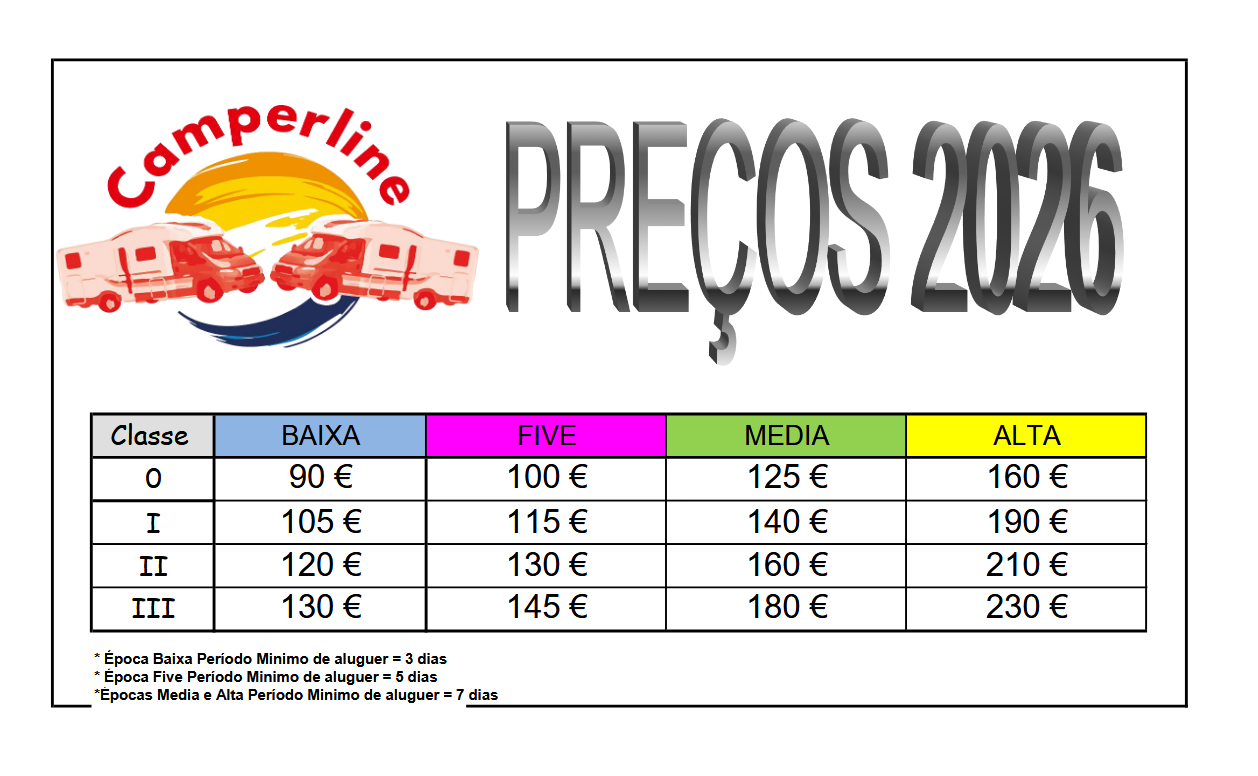 Camperline

PREÇOS 2026

| Classe | BAIXA | FIVE | MEDIA | ALTA |
|---|---|---|---|---|
| 0 | 90 € | 100 € | 125 € | 160 € |
| I | 105 € | 115 € | 140 € | 190 € |
| II | 120 € | 130 € | 160 € | 210 € |
| III | 130 € | 145 € | 180 € | 230 € |

* Época Baixa Período Minimo de aluguer = 3 dias
* Época Five Período Minimo de aluguer = 5 dias
*Épocas Media e Alta Período Minimo de aluguer = 7 dias